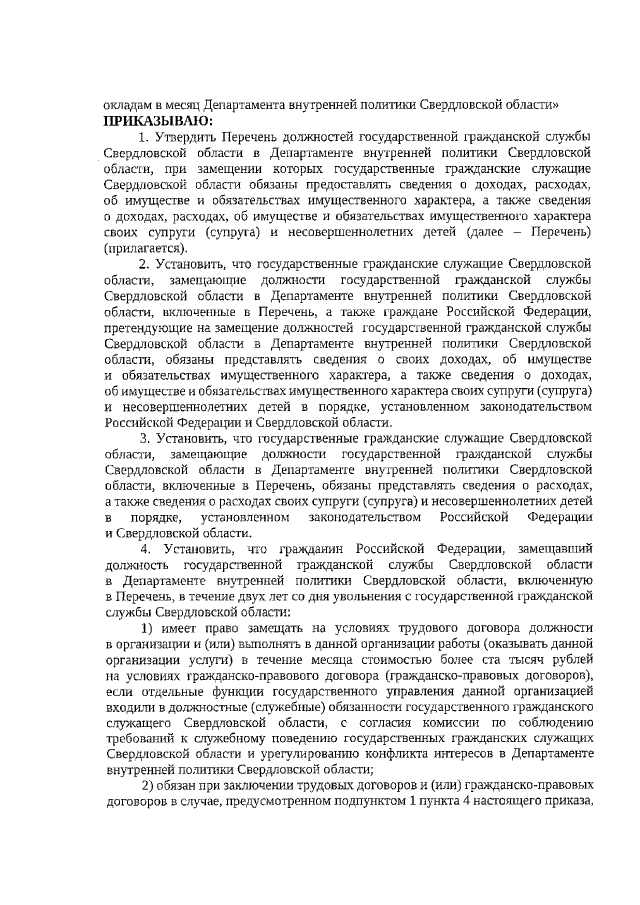 окладам в месяц Департамента внутренней политики Свердловской области»
ПРИКАЗЫВАЮ:

1. Утвердить Перечень должностей государственной гражданской службы Свердловской области в Департаменте внутренней политики Свердловской области, при замещении которых государственные гражданские служащие Свердловской области обязаны предоставлять сведения о доходах, расходах, об имуществе и обязательствах имущественного характера, а также сведения о доходах, расходах, об имуществе и обязательствах имущественного характера своих супруги (супруга) и несовершеннолетних детей (далее – Перечень) (прилагается).

2. Установить, что государственные гражданские служащие Свердловской области, замещающие должности государственной гражданской службы Свердловской области в Департаменте внутренней политики Свердловской области, включенные в Перечень, а также граждане Российской Федерации, претендующие на замещение должностей государственной гражданской службы Свердловской области в Департаменте внутренней политики Свердловской области, обязаны представлять сведения о своих доходах, об имуществе и обязательствах имущественного характера, а также сведения о доходах, об имуществе и обязательствах имущественного характера своих супруги (супруга) и несовершеннолетних детей в порядке, установленном законодательством Российской Федерации и Свердловской области.

3. Установить, что государственные гражданские служащие Свердловской области, замещающие должности государственной гражданской службы Свердловской области в Департаменте внутренней политики Свердловской области, включенные в Перечень, обязаны представлять сведения о расходах, а также сведения о расходах своих супруги (супруга) и несовершеннолетних детей в порядке, установленном законодательством Российской Федерации и Свердловской области.

4. Установить, что гражданин Российской Федерации, замещавший должность государственной гражданской службы Свердловской области в Департаменте внутренней политики Свердловской области, включенную в Перечень, в течение двух лет со дня увольнения с государственной гражданской службы Свердловской области:

1) имеет право замещать на условиях трудового договора должности в организации и (или) выполнять в данной организации работы (оказывать данной организации услуги) в течение месяца стоимостью более ста тысяч рублей на условиях гражданско-правового договора (гражданско-правовых договоров), если отдельные функции государственного управления данной организацией входили в должностные (служебные) обязанности государственного гражданского служащего Свердловской области, с согласия комиссии по соблюдению требований к служебному поведению государственных гражданских служащих Свердловской области и урегулированию конфликта интересов в Департаменте внутренней политики Свердловской области;

2) обязан при заключении трудовых договоров и (или) гражданско-правовых договоров в случае, предусмотренном подпунктом 1 пункта 4 настоящего приказа,